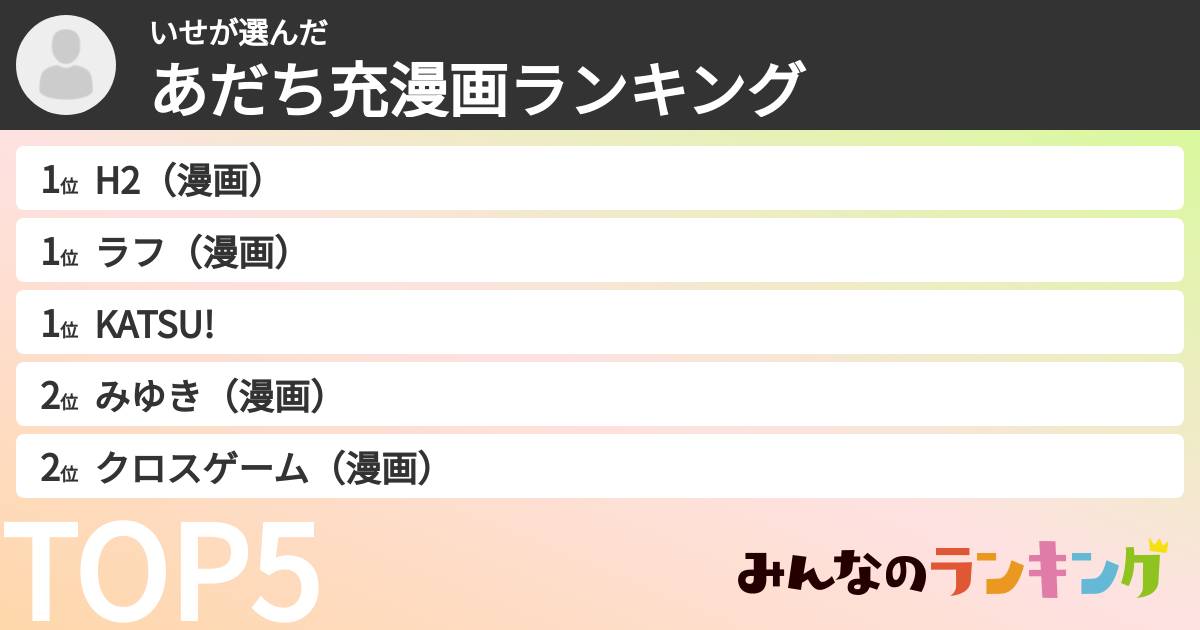 いせが選んだ
あだち充漫画ランキング

1位 H2（漫画）
1位 ラフ（漫画）
1位 KATSU!
2位 みゆき（漫画）
2位 クロスゲーム（漫画）

TOP5

みんなのランキング